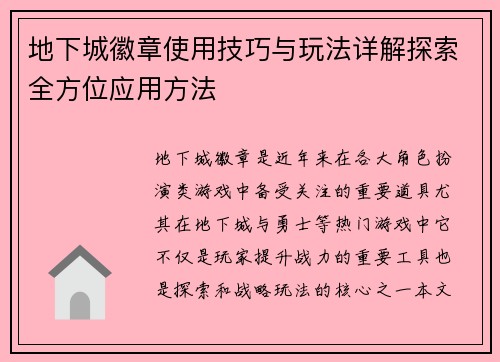 地下城徽章使用技巧与玩法详解探索全方位应用方法

地下城徽章是近年来在各大角色扮演类游戏中备受关注的重要道具尤其在地下城与勇士等热门游戏中它不仅是玩家提升战力的重要工具也是探索和战略玩法的核心之一本文